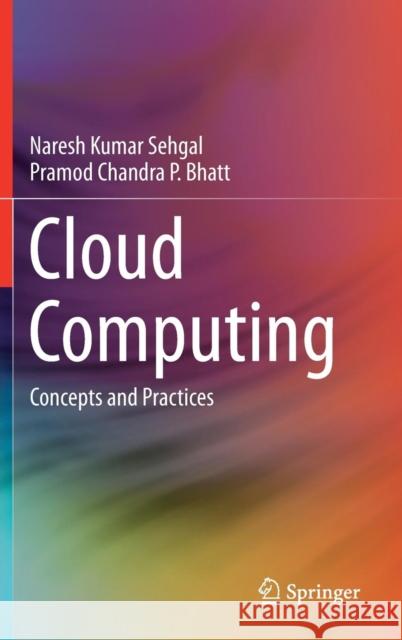 Naresh Kumar Sehgal
Pramod Chandra P. Bhatt

Cloud Computing

Concepts and Practices

Springer